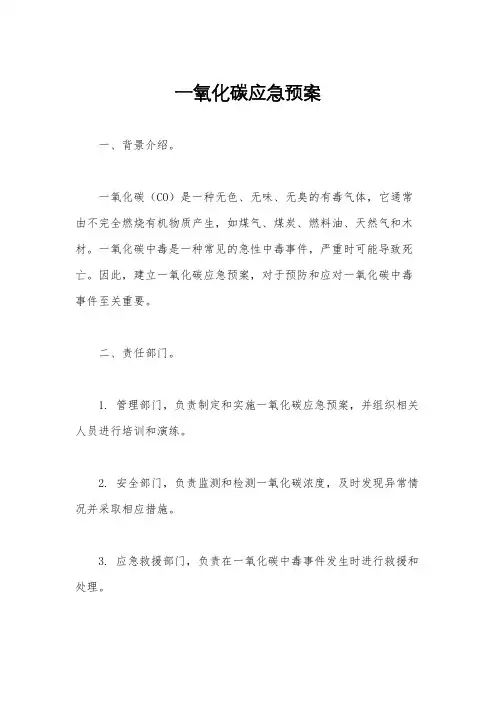 一氧化碳应急预案

一、背景介绍。

一氧化碳（CO）是一种无色、无味、无臭的有毒气体，它通常由不完全燃烧有机物质产生，如煤气、煤炭、燃料油、天然气和木材。一氧化碳中毒是一种常见的急性中毒事件，严重时可能导致死亡。因此，建立一氧化碳应急预案，对于预防和应对一氧化碳中毒事件至关重要。

二、责任部门。

1. 管理部门，负责制定和实施一氧化碳应急预案，并组织相关人员进行培训和演练。

2. 安全部门，负责监测和检测一氧化碳浓度，及时发现异常情况并采取相应措施。

3. 应急救援部门，负责在一氧化碳中毒事件发生时进行救援和处理。